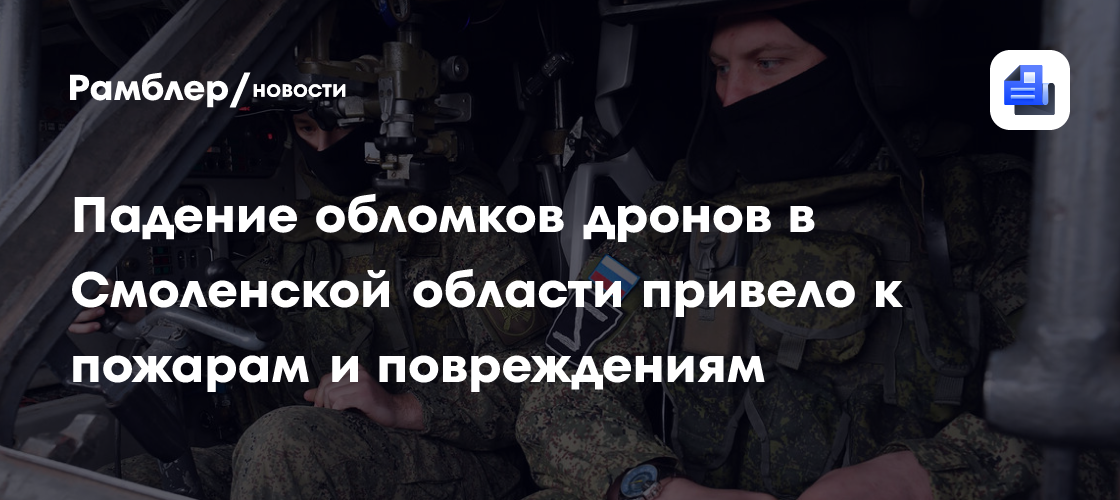 Рамблер/новости

Падение обломков дронов в Смоленской области привело к пожарам и повреждениям